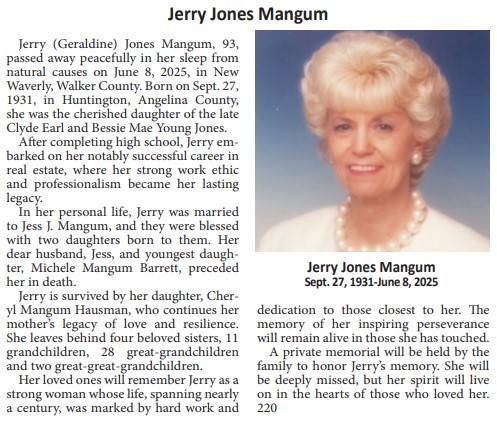 Jerry Jones Mangum

Jerry (Geraldine) Jones Mangum, 93, passed away peacefully in her sleep from natural causes on June 8, 2025, in New Waverly, Walker County. Born on Sept. 27, 1931, in Huntington, Angelina County, she was the cherished daughter of the late Clyde Earl and Bessie Mae Young Jones.

After completing high school, Jerry embarked on her notably successful career in real estate, where her strong work ethic and professionalism became her lasting legacy.

In her personal life, Jerry was married to Jess J. Mangum, and they were blessed with two daughters born to them. Her dear husband, Jess, and youngest daughter, Michele Mangum Barrett, preceded her in death.

Jerry is survived by her daughter, Cheryl Mangum Hausman, who continues her mother's legacy of love and resilience. She leaves behind four beloved sisters, 11 grandchildren, 28 great-grandchildren and two great-great-grandchildren.

Her loved ones will remember Jerry as a strong woman whose life, spanning nearly a century, was marked by hard work and

Jerry Jones Mangum
Sept. 27, 1931-June 8, 2025

dedication to those closest to her. The memory of her inspiring perseverance will remain alive in those she has touched.

A private memorial will be held by the family to honor Jerry's memory. She will be deeply missed, but her spirit will live on in the hearts of those who loved her.
220